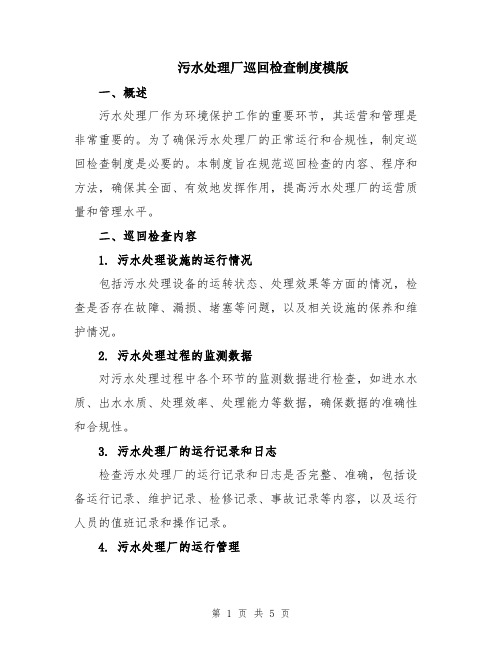 污水处理厂巡回检查制度模版

一、概述

污水处理厂作为环境保护工作的重要环节，其运营和管理是非常重要的。为了确保污水处理厂的正常运行和合规性，制定巡回检查制度是必要的。本制度旨在规范巡回检查的内容、程序和方法，确保其全面、有效地发挥作用，提高污水处理厂的运营质量和管理水平。

二、巡回检查内容

1. 污水处理设施的运行情况

包括污水处理设备的运转状态、处理效果等方面的情况，检查是否存在故障、漏损、堵塞等问题，以及相关设施的保养和维护情况。

2. 污水处理过程的监测数据

对污水处理过程中各个环节的监测数据进行检查，如进水水质、出水水质、处理效率、处理能力等数据，确保数据的准确性和合规性。

3. 污水处理厂的运行记录和日志

检查污水处理厂的运行记录和日志是否完整、准确，包括设备运行记录、维护记录、检修记录、事故记录等内容，以及运行人员的值班记录和操作记录。

4. 污水处理厂的运行管理

第 1 页 共 5 页